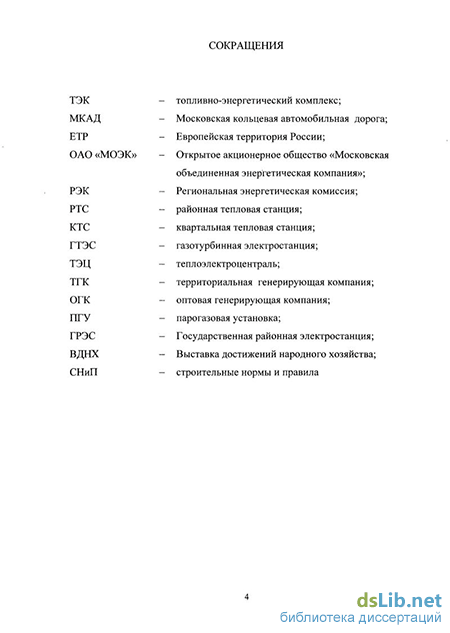 СОКРАЩЕНИЯ

ТЭК – топливно-энергетический комплекс;

МКАД – Московская кольцевая автомобильная дорога;

ЕТР – Европейская территория России;

ОАО «МОЭК» – Открытое акционерное общество «Московская объединенная энергетическая компания»;

РЭК – Региональная энергетическая комиссия;

РТС – районная тепловая станция;

КТС – квартальная тепловая станция;

ГТЭС – газотурбинная электростанция;

ТЭЦ – теплоэлектроцентраль;

ТГК – территориальная генерирующая компания;

ОГК – оптовая генерирующая компания;

ПГУ – парогазовая установка;

ГРЭС – Государственная районная электростанция;

ВДНХ – Выставка достижений народного хозяйства;

СНиП – строительные нормы и правила

4

dsLib.net
библиотека диссертаций